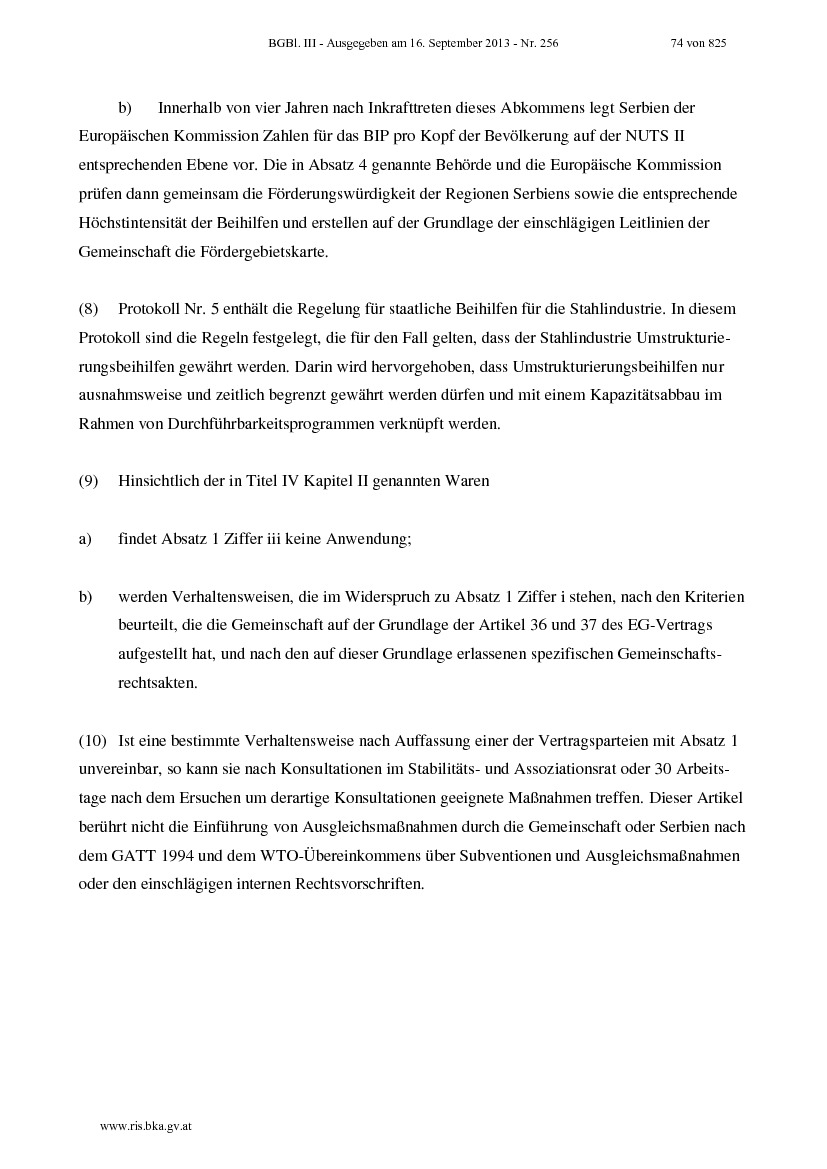 BGBl. III - Ausgegeben am 16. September 2013 - Nr. 256 74 von 825

b) Innerhalb von vier Jahren nach Inkrafttreten dieses Abkommens legt Serbien der Europäischen Kommission Zahlen für das BIP pro Kopf der Bevölkerung auf der NUTS II entsprechenden Ebene vor. Die in Absatz 4 genannte Behörde und die Europäische Kommission prüfen dann gemeinsam die Förderungswürdigkeit der Regionen Serbiens sowie die entsprechende Höchstintensität der Beihilfen und erstellen auf der Grundlage der einschlägigen Leitlinien der Gemeinschaft die Fördergebietskarte.

(8) Protokoll Nr. 5 enthält die Regelung für staatliche Beihilfen für die Stahlindustrie. In diesem Protokoll sind die Regeln festgelegt, die für den Fall gelten, dass der Stahlindustrie Umstrukturierungsbeihilfen gewährt werden. Darin wird hervorgehoben, dass Umstrukturierungsbeihilfen nur ausnahmsweise und zeitlich begrenzt gewährt werden dürfen und mit einem Kapazitätsabbau im Rahmen von Durchführbarkeitsprogrammen verknüpft werden.

(9) Hinsichtlich der in Titel IV Kapitel II genannten Waren

a) findet Absatz 1 Ziffer iii keine Anwendung;

b) werden Verhaltensweisen, die im Widerspruch zu Absatz 1 Ziffer i stehen, nach den Kriterien beurteilt, die die Gemeinschaft auf der Grundlage der Artikel 36 und 37 des EG-Vertrags aufgestellt hat, und nach den auf dieser Grundlage erlassenen spezifischen Gemeinschaftsrechtsakten.

(10) Ist eine bestimmte Verhaltensweise nach Auffassung einer der Vertragsparteien mit Absatz 1 unvereinbar, so kann sie nach Konsultationen im Stabilitäts- und Assoziationsrat oder 30 Arbeitstage nach dem Ersuchen um derartige Konsultationen geeignete Maßnahmen treffen. Dieser Artikel berührt nicht die Einführung von Ausgleichsmaßnahmen durch die Gemeinschaft oder Serbien nach dem GATT 1994 und dem WTO-Übereinkommens über Subventionen und Ausgleichsmaßnahmen oder den einschlägigen internen Rechtsvorschriften.

www.ris.bka.gv.at